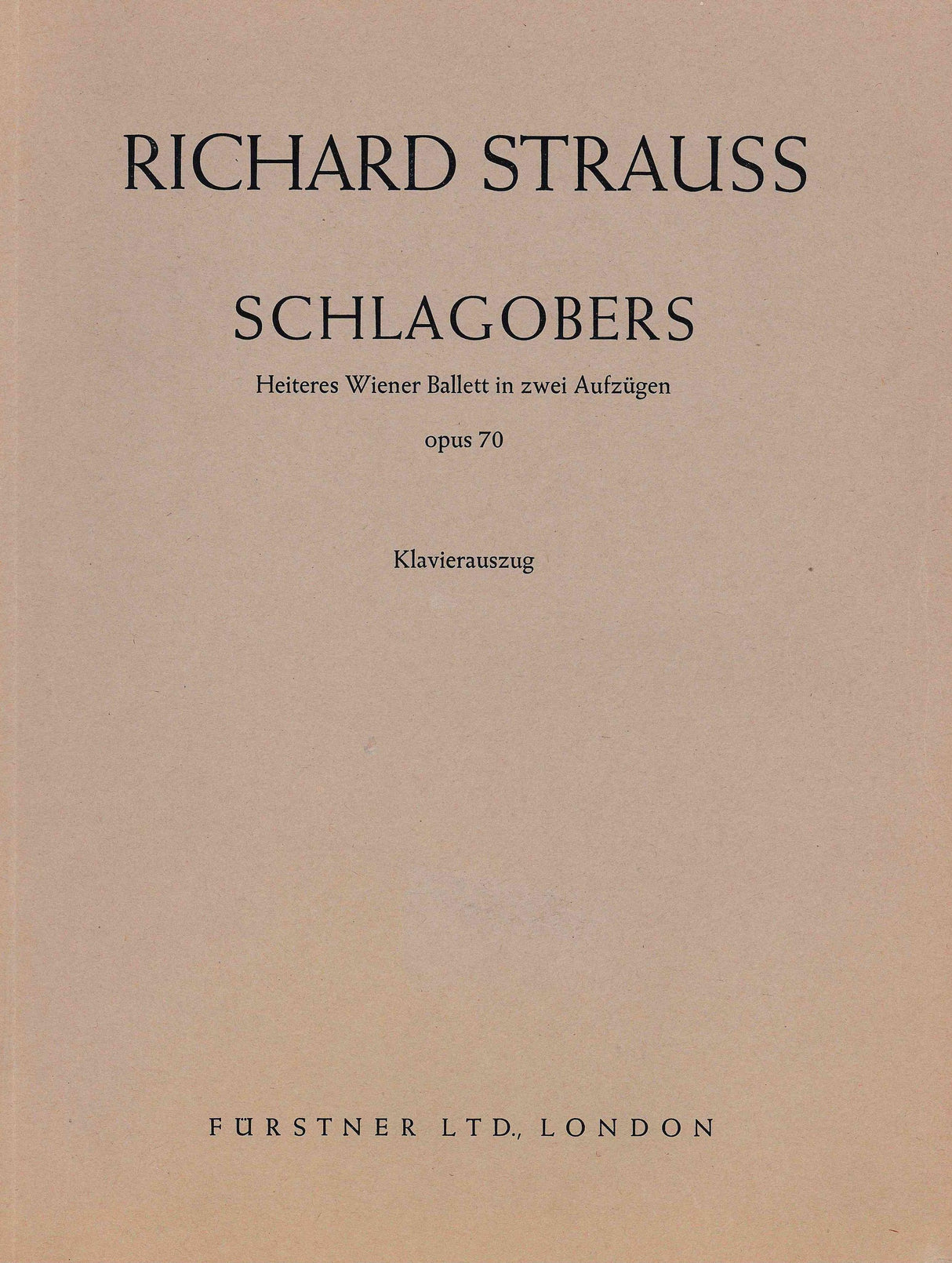 RICHARD STRAUSS

SCHLAGOBERS

Heiteres Wiener Ballett in zwei Aufzügen

opus 70

Klavierauszug

FÜRSTNER LTD., LONDON